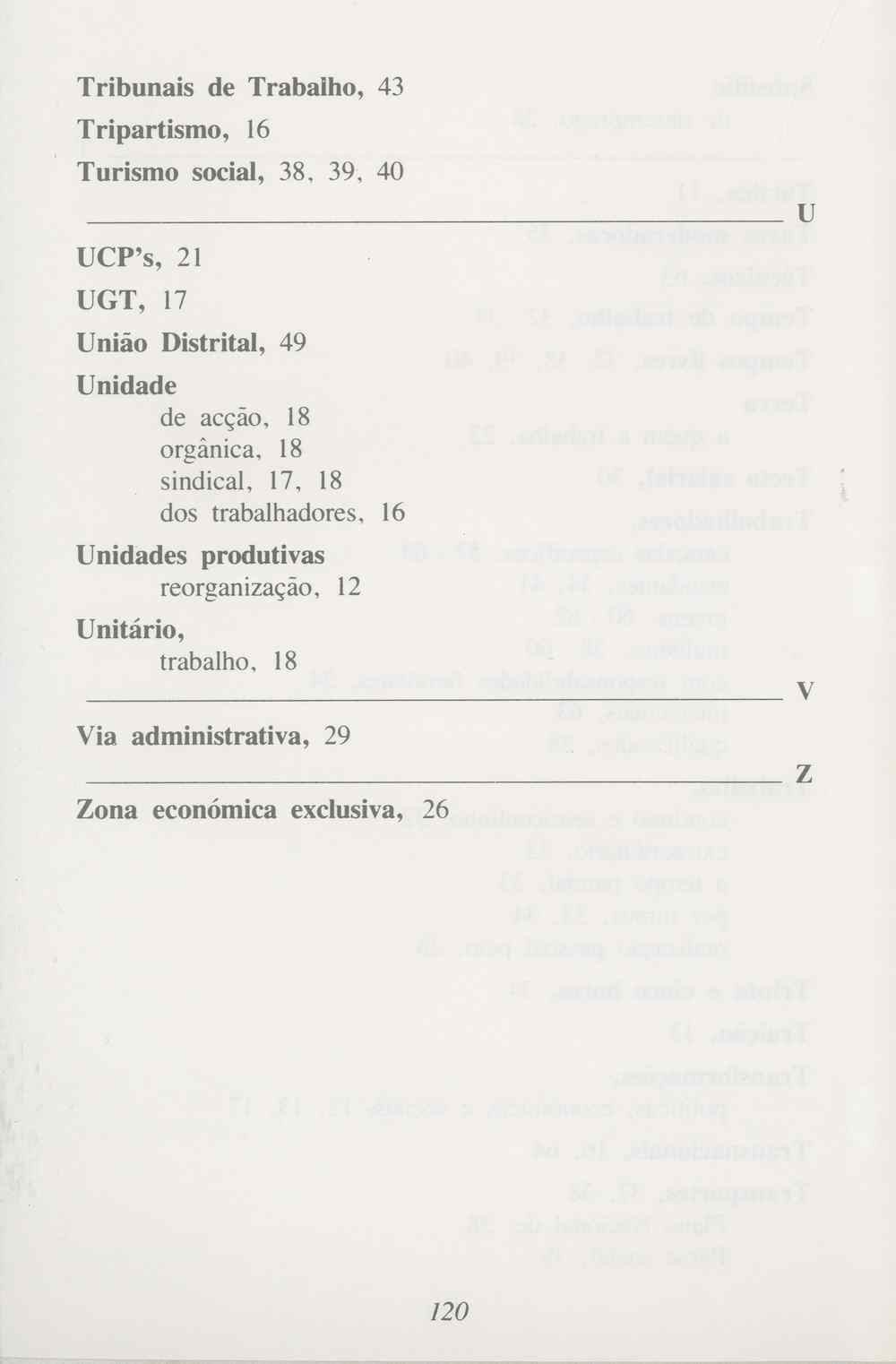 Tribunais de Trabalho, 43

Tripartismo, 16

Turismo social, 38, 39, 40

U

UCP's, 21

UGT, 17

União Distrital, 49

Unidade
de acção, 18
orgânica, 18
sindical, 17, 18
dos trabalhadores, 16

Unidades produtivas
reorganização, 12

Unitário,
trabalho, 18

V

Via administrativa, 29

Z

Zona económica exclusiva, 26

120